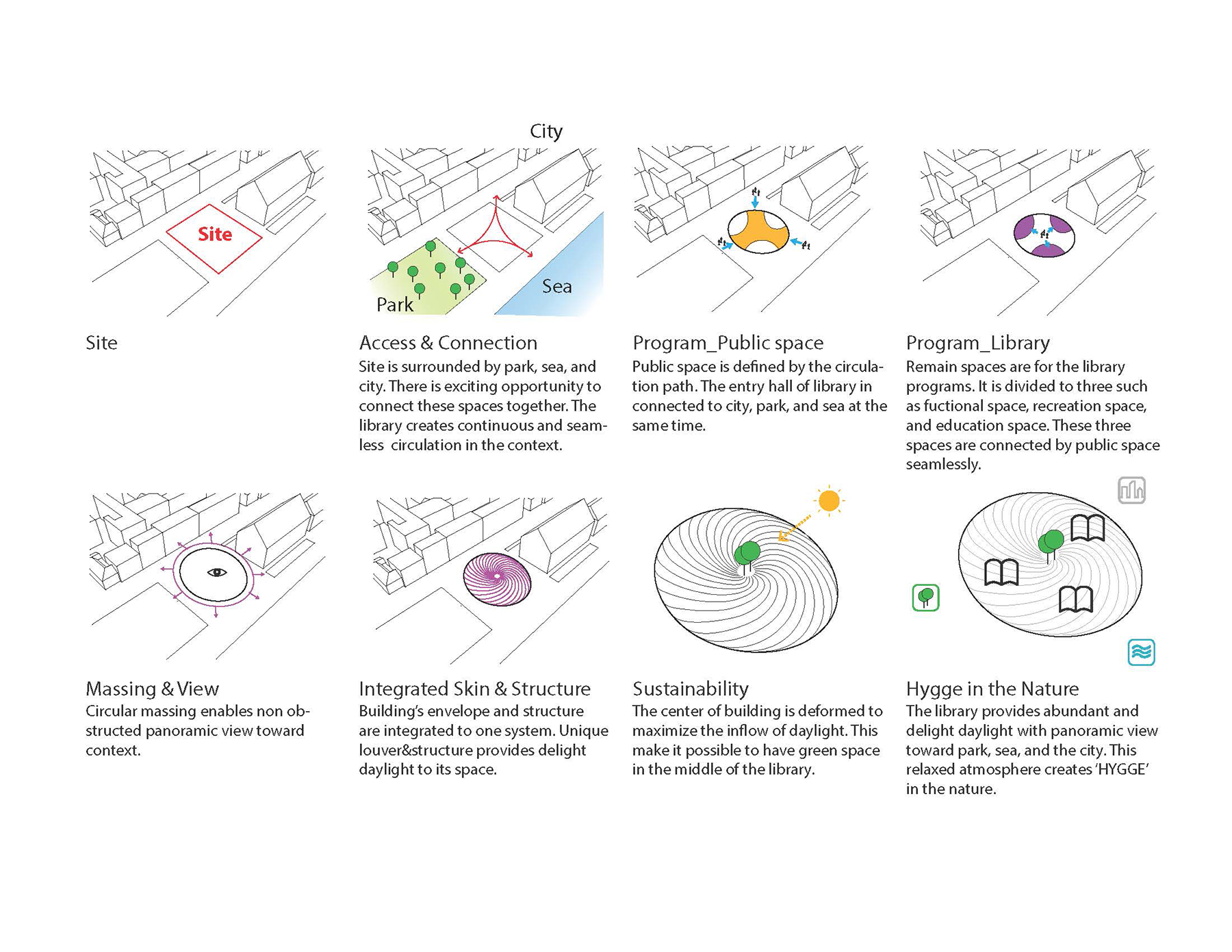 Site

Site

City

Park

Sea

Access & Connection
Site is surrounded by park, sea, and city. There is exciting opportunity to connect these spaces together. The library creates continuous and seamless circulation in the context.

Program_Public space
Public space is defined by the circulation path. The entry hall of library in connected to city, park, and sea at the same time.

Program_Library
Remain spaces are for the library programs. It is divided to three such as fuctional space, recreation space, and education space. These three spaces are connected by public space seamlessly.

Massing & View
Circular massing enables non obstructed panoramic view toward context.

Integrated Skin & Structure
Building's envelope and structure are integrated to one system. Unique louver&structure provides delight daylight to its space.

Sustainability
The center of building is deformed to maximize the inflow of daylight. This make it possible to have green space in the middle of the library.

Hygge in the Nature
The library provides abundant and delight daylight with panoramic view toward park, sea, and the city. This relaxed atmosphere creates 'HYGGE' in the nature.